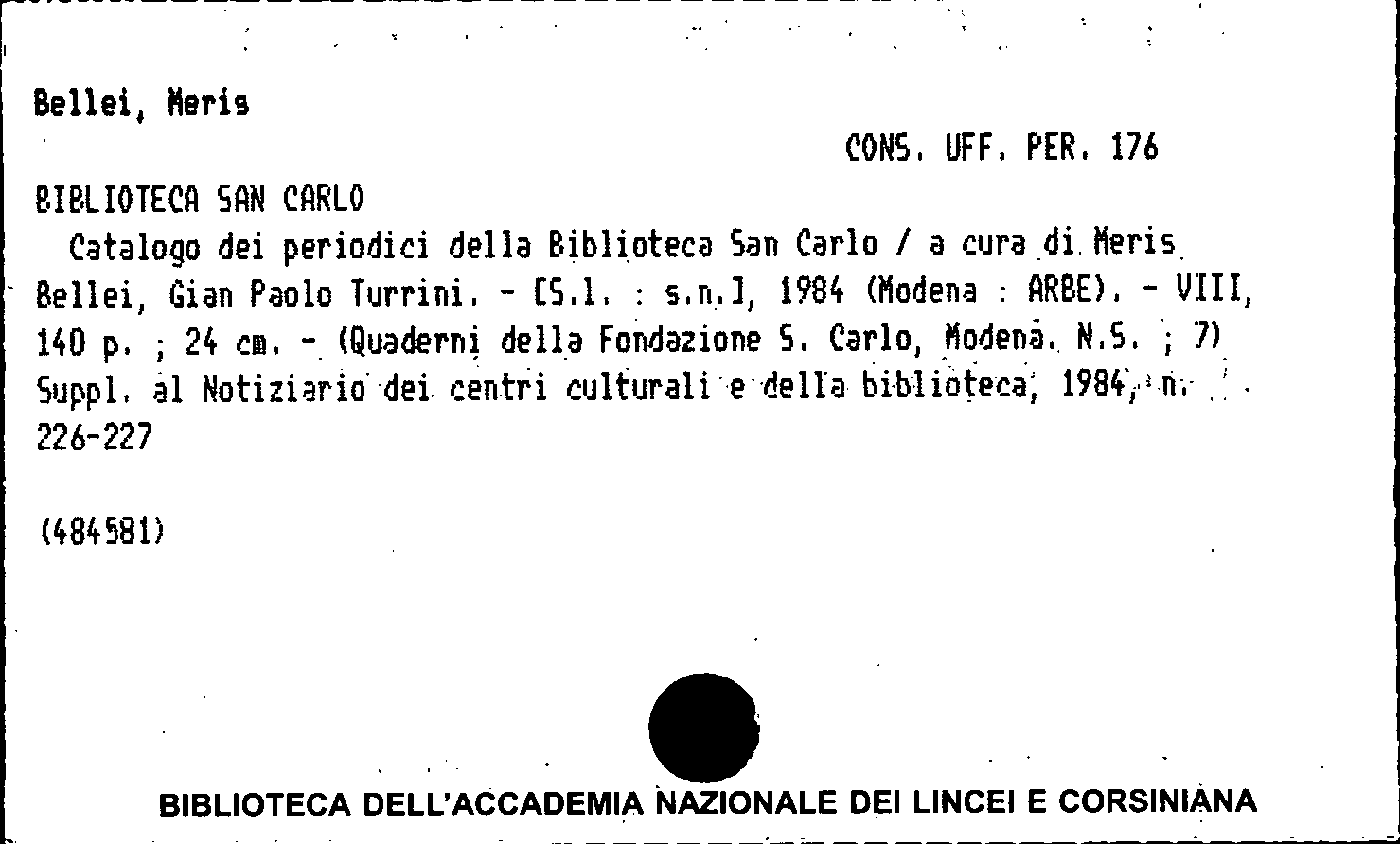 Bellei, Meris

CONS. UFF. PER. 176

BIBLIOTECA SAN CARLO

Catalogo dei periodici della Biblioteca San Carlo / a cura di Meris Bellei, Gian Paolo Turrini. - [S.l. : s.n.], 1984 (Modena : ARBE). - VIII, 140 p. ; 24 cm. - (Quaderni della Fondazione S. Carlo, Modena. N.S. ; 7) Suppl. al Notiziario dei centri culturali e della biblioteca, 1984, n. 226-227

(484581)

BIBLIOTECA DELL'ACCADEMIA NAZIONALE DEI LINCEI E CORSINIANA